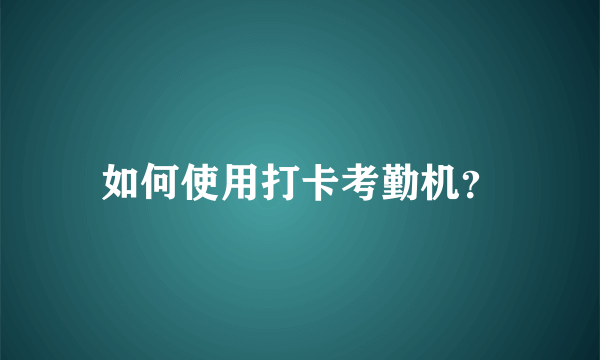 如何使用打卡考勤机?